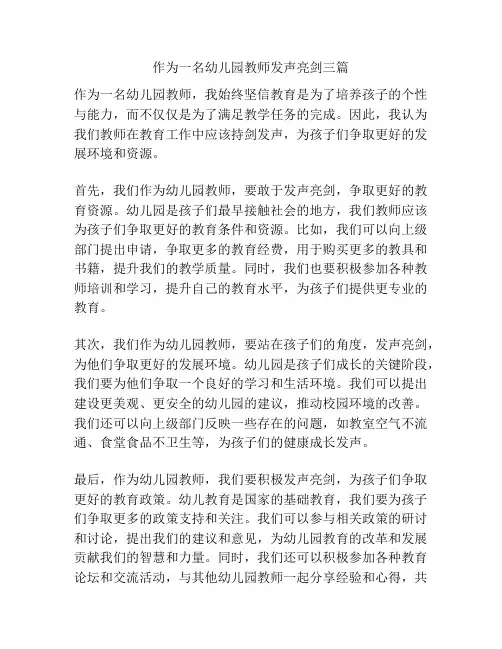 作为一名幼儿园教师发声亮剑三篇

作为一名幼儿园教师，我始终坚信教育是为了培养孩子的个性与能力，而不仅仅是为了满足教学任务的完成。因此，我认为我们教师在教育工作中应该持剑发声，为孩子们争取更好的发展环境和资源。

首先，我们作为幼儿园教师，要敢于发声亮剑，争取更好的教育资源。幼儿园是孩子们最早接触社会的地方，我们教师应该为孩子们争取更好的教育条件和资源。比如，我们可以向上级部门提出申请，争取更多的教育经费，用于购买更多的教具和书籍，提升我们的教学质量。同时，我们也要积极参加各种教师培训和学习，提升自己的教育水平，为孩子们提供更专业的教育。

其次，我们作为幼儿园教师，要站在孩子们的角度，发声亮剑，为他们争取更好的发展环境。幼儿园是孩子们成长的关键阶段，我们要为他们争取一个良好的学习和生活环境。我们可以提出建设更美观、更安全的幼儿园的建议，推动校园环境的改善。我们还可以向上级部门反映一些存在的问题，如教室空气不流通、食堂食品不卫生等，为孩子们的健康成长发声。

最后，作为幼儿园教师，我们要积极发声亮剑，为孩子们争取更好的教育政策。幼儿教育是国家的基础教育，我们要为孩子们争取更多的政策支持和关注。我们可以参与相关政策的研讨和讨论，提出我们的建议和意见，为幼儿园教育的改革和发展贡献我们的智慧和力量。同时，我们还可以积极参加各种教育论坛和交流活动，与其他幼儿园教师一起分享经验和心得，共